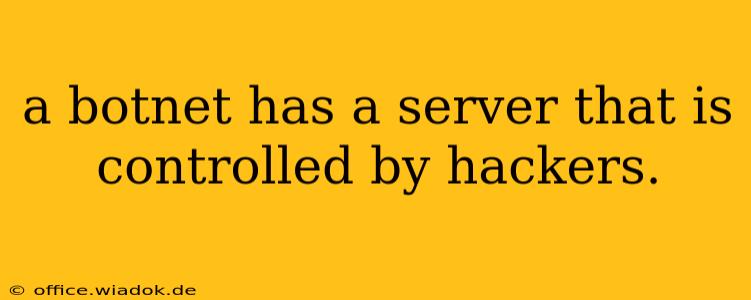 a botnet has a server that is controlled by hackers.

© office.wiadok.de